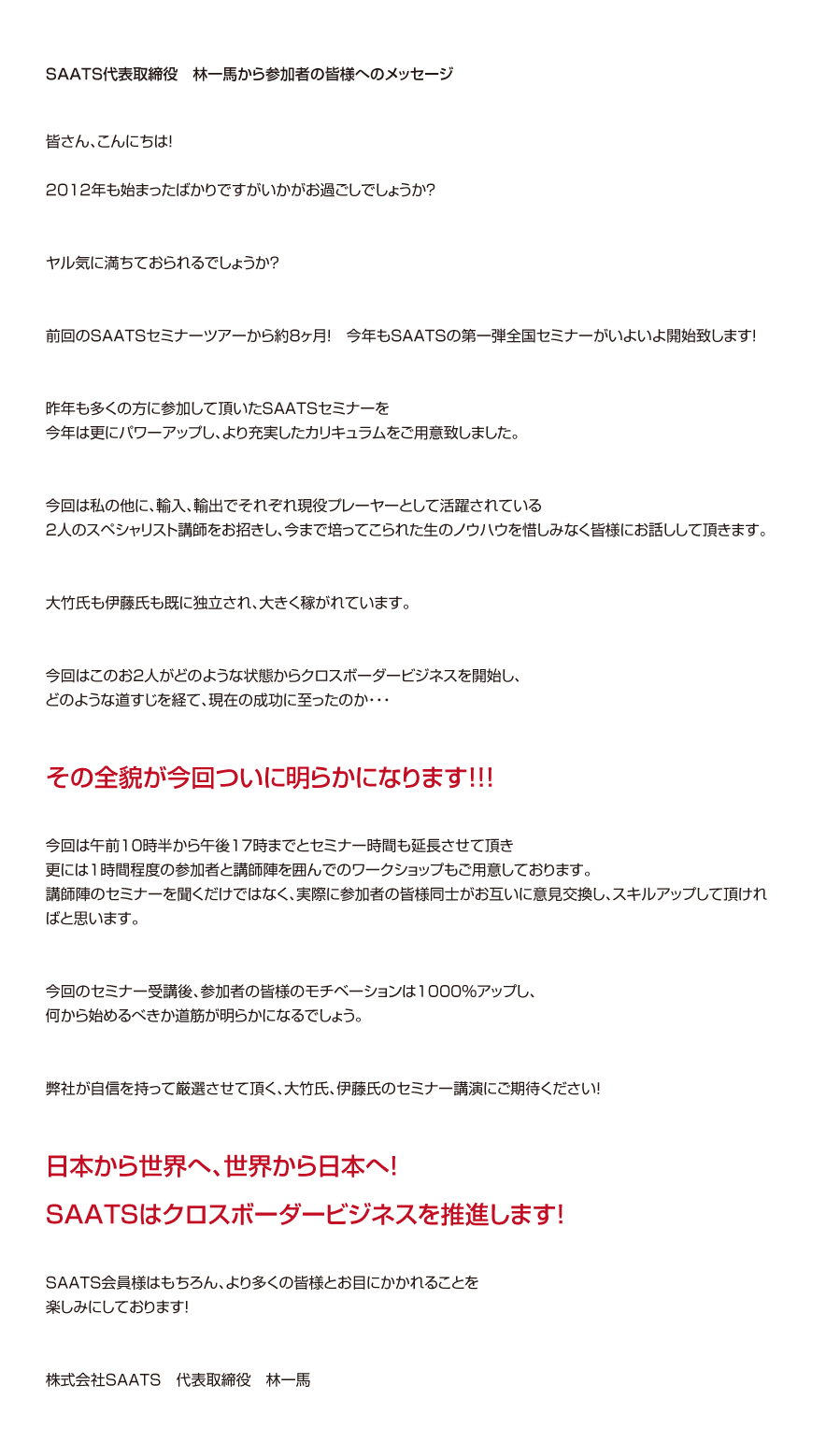 SAATS代表取締役　林一馬から参加者の皆様へのメッセージ

皆さん、こんにちは!

2012年も始まったばかりですがいかがお過ごしでしょうか?

ヤル気に満ちておられるでしょうか?

前回のSAATSセミナーツアーから約8ヶ月!　今年もSAATSの第一弾全国セミナーがいよいよ開始致します!

昨年も多くの方に参加して頂いたSAATSセミナーを
今年は更にパワーアップし、より充実したカリキュラムをご用意致しました。

今回は私の他に、輸入、輸出でそれぞれ現役プレーヤーとして活躍されている
2人のスペシャリスト講師をお招きし、今まで培ってこられた生のノウハウを惜しみなく皆様にお話しして頂きます。

大竹氏も伊藤氏も既に独立され、大きく稼がれています。

今回はこのお2人がどのような状態からクロスボーダービジネスを開始し、
どのような道すじを経て、現在の成功に至ったのか・・・

その全貌が今回ついに明らかになります!!!

今回は午前10時半から午後17時までとセミナー時間も延長させて頂き
更には1時間程度の参加者と講師陣を囲んでのワークショップもご用意しております。
講師陣のセミナーを聞くだけではなく、実際に参加者の皆様同士がお互いに意見交換し、スキルアップして頂ければと思います。

今回のセミナー受講後、参加者の皆様のモチベーションは1000%アップし、
何から始めるべきか道筋が明らかになるでしょう。

弊社が自信を持って厳選させて頂く、大竹氏、伊藤氏のセミナー講演にご期待ください!

日本から世界へ、世界から日本へ!
SAATSはクロスボーダービジネスを推進します!

SAATS会員様はもちろん、より多くの皆様とお目にかかれることを
楽しみにしております!

株式会社SAATS　代表取締役　林一馬